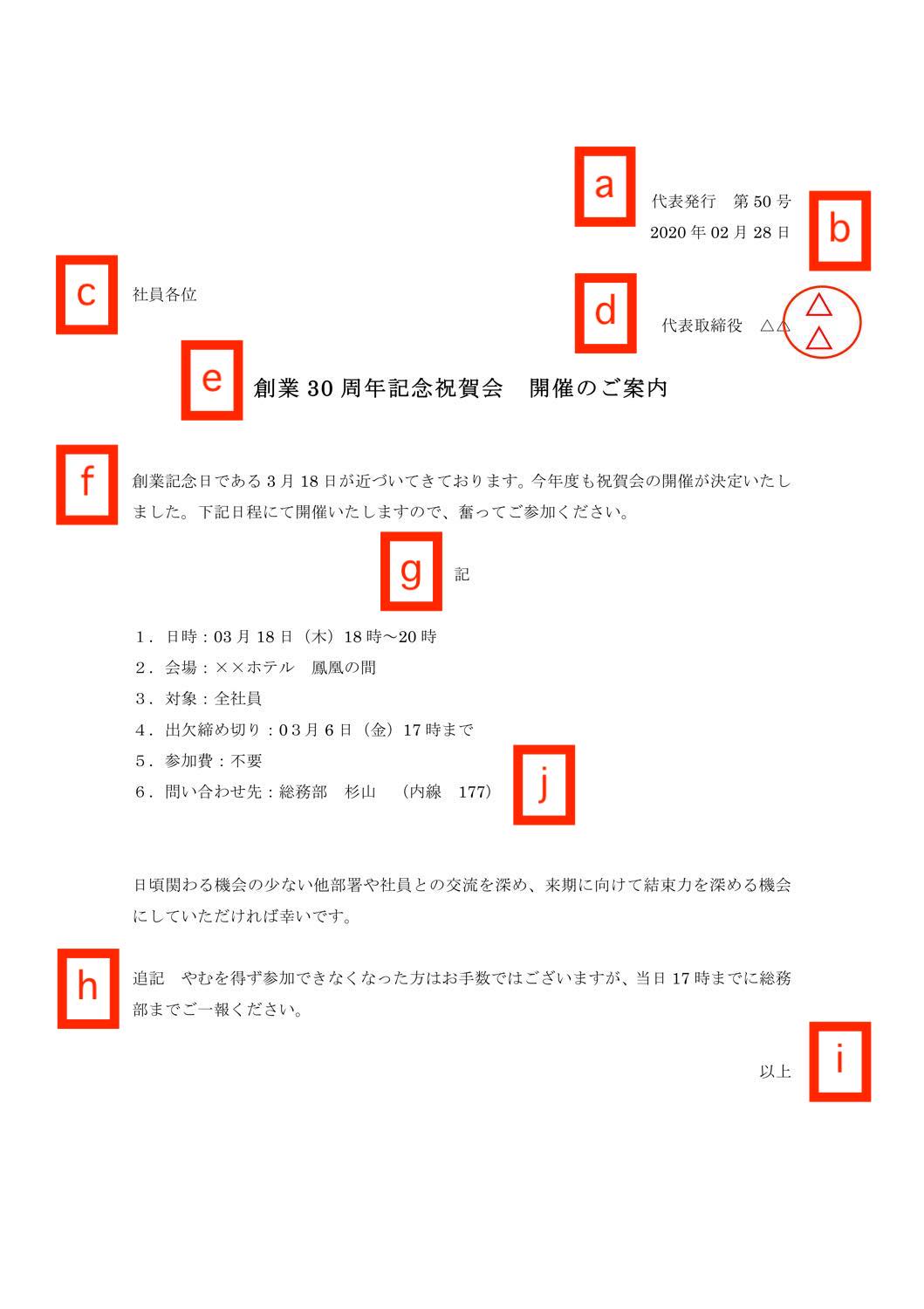 a

代表発行　第50号
2020年02月28日

b

c

社員各位

d

代表取締役　△△

△
△

e

創業30周年記念祝賀会　開催のご案内

f

創業記念日である3月18日が近づいてきております。今年度も祝賀会の開催が決定いたしました。下記日程にて開催いたしますので、奮ってご参加ください。

g

記

1．日時：03月18日（木）18時～20時
2．会場：××ホテル　鳳凰の間
3．対象：全社員
4．出欠締め切り：03月6日（金）17時まで
5．参加費：不要
6．問い合わせ先：総務部　杉山　（内線　177）

j

日頃関わる機会の少ない他部署や社員との交流を深め、来期に向けて結束力を深める機会にしていただければ幸いです。

h

追記　やむを得ず参加できなくなった方はお手数ではございますが、当日17時までに総務部までご一報ください。

以上

i